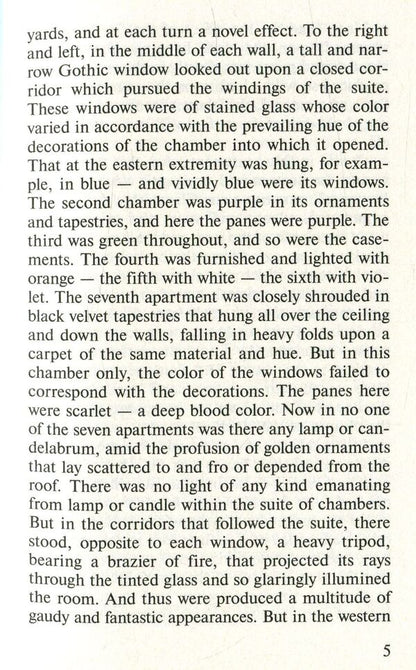 yards, and at each turn a novel effect. To the right and left, in the middle of each wall, a tall and narrow Gothic window looked out upon a closed corridor which pursued the windings of the suite. These windows were of stained glass whose color varied in accordance with the prevailing hue of the decorations of the chamber into which it opened. That at the eastern extremity was hung, for example, in blue — and vividly blue were its windows. The second chamber was purple in its ornaments and tapestries, and here the panes were purple. The third was green throughout, and so were the casements. The fourth was furnished and lighted with orange — the fifth with white — the sixth with violet. The seventh apartment was closely shrouded in black velvet tapestries that hung all over the ceiling and down the walls, falling in heavy folds upon a carpet of the same material and hue. But in this chamber only, the color of the windows failed to correspond with the decorations. The panes here were scarlet — a deep blood color. Now in no one of the seven apartments was there any lamp or candelabrum, amid the profusion of golden ornaments that lay scattered to and fro or depended from the roof. There was no light of any kind emanating from lamp or candle within the suite of chambers. But in the corridors that followed the suite, there stood, opposite to each window, a heavy tripod, bearing a brazier of fire, that projected its rays through the tinted glass and so glaringly illumined the room. And thus were produced a multitude of gaudy and fantastic appearances. But in the western

5